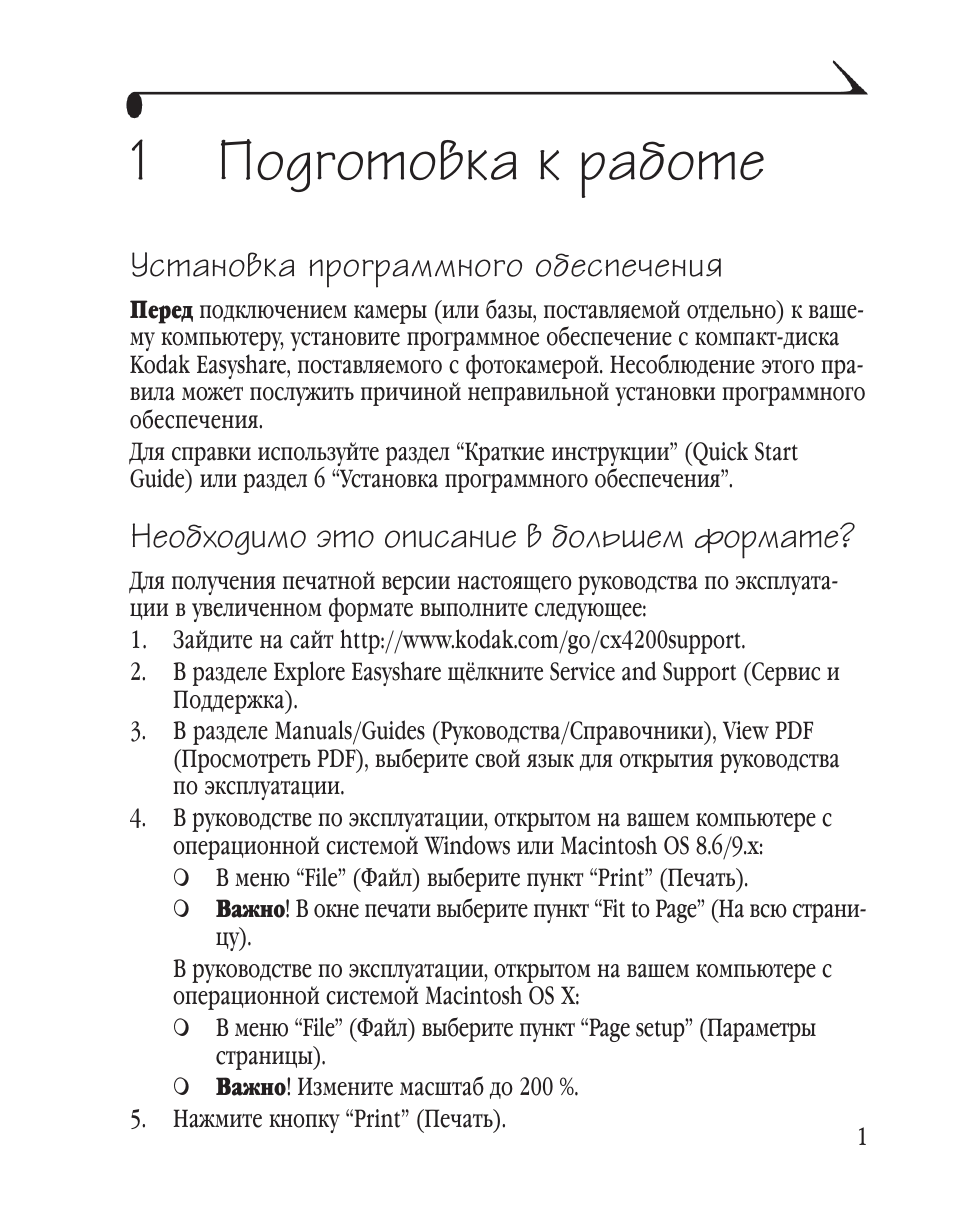 1 Подготовка к работе

Установка программного обеспечения

Перед подключением камеры (или базы, поставляемой отдельно) к вашему компьютеру, установите программное обеспечение с компакт-диска Kodak Easyshare, поставляемого с фотокамерой. Несоблюдение этого правила может послужить причиной неправильной установки программного обеспечения.

Для справки используйте раздел “Краткие инструкции” (Quick Start Guide) или раздел 6 “Установка программного обеспечения”.

Необходимо это описание в большем формате?

Для получения печатной версии настоящего руководства по эксплуатации в увеличенном формате выполните следующее:

1. Зайдите на сайт http://www.kodak.com/go/cx4200support.
2. В разделе Explore Easyshare щёлкните Service and Support (Сервис и Поддержка).
3. В разделе Manuals/Guides (Руководства/Справочники), View PDF (Просмотреть PDF), выберите свой язык для открытия руководства по эксплуатации.
4. В руководстве по эксплуатации, открытом на вашем компьютере с операционной системой Windows или Macintosh OS 8.6/9.x:
   ❍ В меню “File” (Файл) выберите пункт “Print” (Печать).
   ❍ Важно! В окне печати выберите пункт “Fit to Page” (На всю страницу).
   В руководстве по эксплуатации, открытом на вашем компьютере с операционной системой Macintosh OS X:
   ❍ В меню “File” (Файл) выберите пункт “Page setup” (Параметры страницы).
   ❍ Важно! Измените масштаб до 200 %.
5. Нажмите кнопку “Print” (Печать).

1